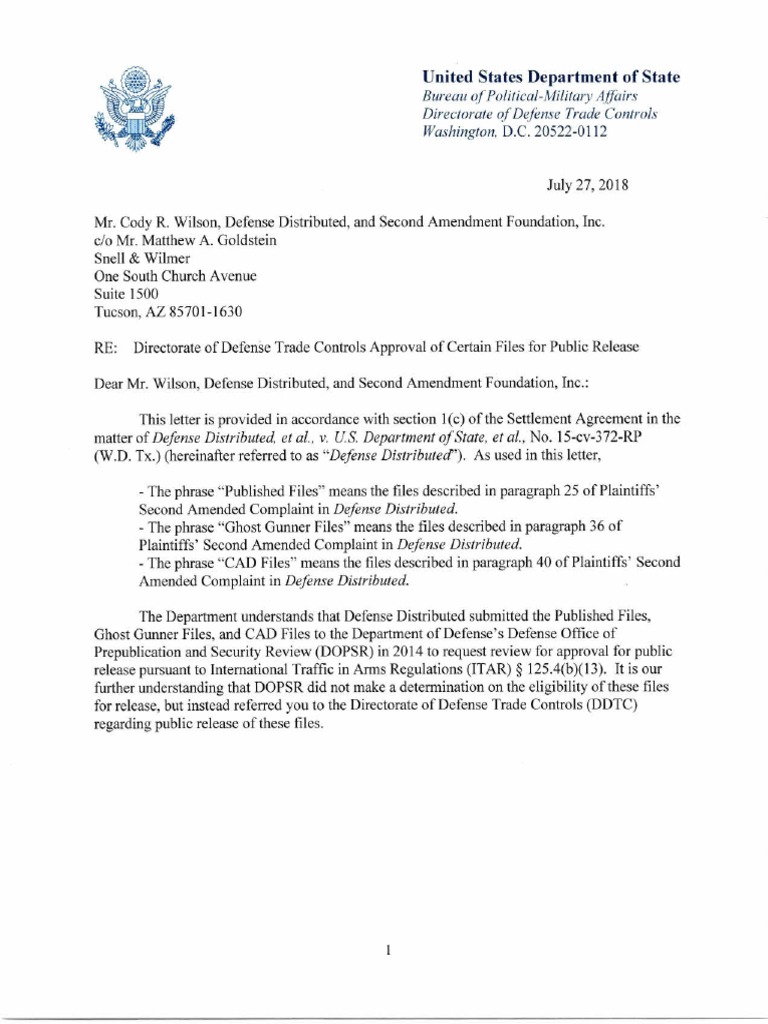 United States Department of State
Bureau of Political-Military Affairs
Directorate of Defense Trade Controls
Washington, D.C. 20522-0112

July 27, 2018

Mr. Cody R. Wilson, Defense Distributed, and Second Amendment Foundation, Inc.
c/o Mr. Matthew A. Goldstein
Snell & Wilmer
One South Church Avenue
Suite 1500
Tucson, AZ 85701-1630

RE: Directorate of Defense Trade Controls Approval of Certain Files for Public Release

Dear Mr. Wilson, Defense Distributed, and Second Amendment Foundation, Inc.:

This letter is provided in accordance with section 1(c) of the Settlement Agreement in the matter of Defense Distributed, et al., v. U.S. Department of State, et al., No. 15-cv-372-RP (W.D. Tx.) (hereinafter referred to as "Defense Distributed"). As used in this letter,

- The phrase "Published Files" means the files described in paragraph 25 of Plaintiffs' Second Amended Complaint in Defense Distributed.
- The phrase "Ghost Gunner Files" means the files described in paragraph 36 of Plaintiffs' Second Amended Complaint in Defense Distributed.
- The phrase "CAD Files" means the files described in paragraph 40 of Plaintiffs' Second Amended Complaint in Defense Distributed.

The Department understands that Defense Distributed submitted the Published Files, Ghost Gunner Files, and CAD Files to the Department of Defense's Defense Office of Prepublication and Security Review (DOPSR) in 2014 to request review for approval for public release pursuant to International Traffic in Arms Regulations (ITAR) § 125.4(b)(13). It is our further understanding that DOPSR did not make a determination on the eligibility of these files for release, but instead referred you to the Directorate of Defense Trade Controls (DDTC) regarding public release of these files.

1